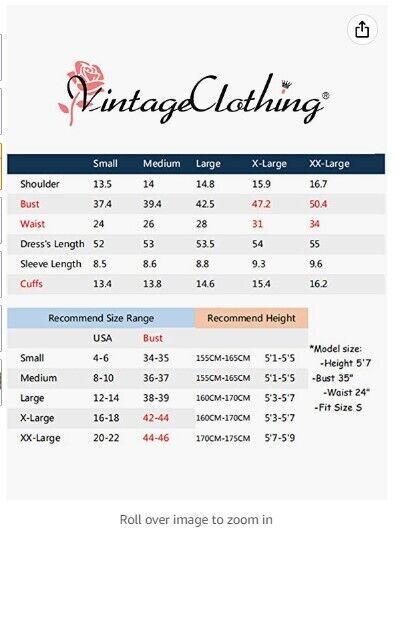 VintageClothing®

| | Small | Medium | Large | X-Large | XX-Large |
|---|---|---|---|---|---|
| Shoulder | 13.5 | 14 | 14.8 | 15.9 | 16.7 |
| Bust | 37.4 | 39.4 | 42.5 | 47.2 | 50.4 |
| Waist | 24 | 26 | 28 | 31 | 34 |
| Dress's Length | 52 | 53 | 53.5 | 54 | 55 |
| Sleeve Length | 8.5 | 8.6 | 8.8 | 9.3 | 9.6 |
| Cuffs | 13.4 | 13.8 | 14.6 | 15.4 | 16.2 |

| Recommend Size Range | | | Recommend Height | |
|---|---|---|---|---|
| | USA | Bust | | |
| Small | 4-6 | 34-35 | 155CM-165CM | 5'1-5'5 |
| Medium | 8-10 | 36-37 | 155CM-165CM | 5'1-5'5 |
| Large | 12-14 | 38-39 | 160CM-170CM | 5'3-5'7 |
| X-Large | 16-18 | 42-44 | 160CM-170CM | 5'3-5'7 |
| XX-Large | 20-22 | 44-46 | 170CM-175CM | 5'7-5'9 |

*Model size:
-Height 5'7
-Bust 35"
-Waist 24"
-Fit Size S

Roll over image to zoom in